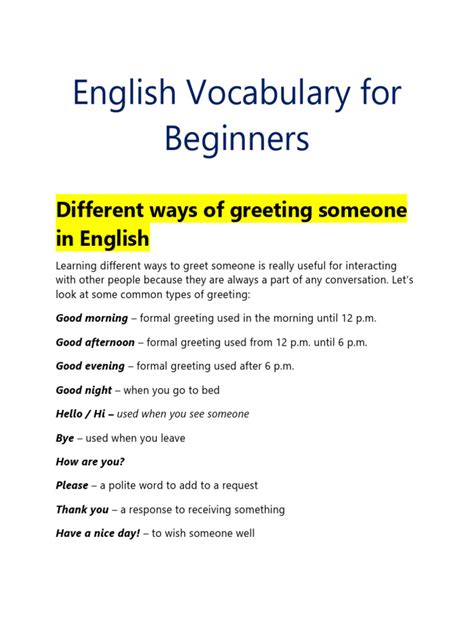 English Vocabulary for Beginners

Different ways of greeting someone in English

Learning different ways to greet someone is really useful for interacting with other people because they are always a part of any conversation. Let's look at some common types of greeting:

Good morning – formal greeting used in the morning until 12 p.m.

Good afternoon – formal greeting used from 12 p.m. until 6 p.m.

Good evening – formal greeting used after 6 p.m.

Good night – when you go to bed

Hello / Hi – used when you see someone

Bye – used when you leave

How are you?

Please – a polite word to add to a request

Thank you – a response to receiving something

Have a nice day! – to wish someone well